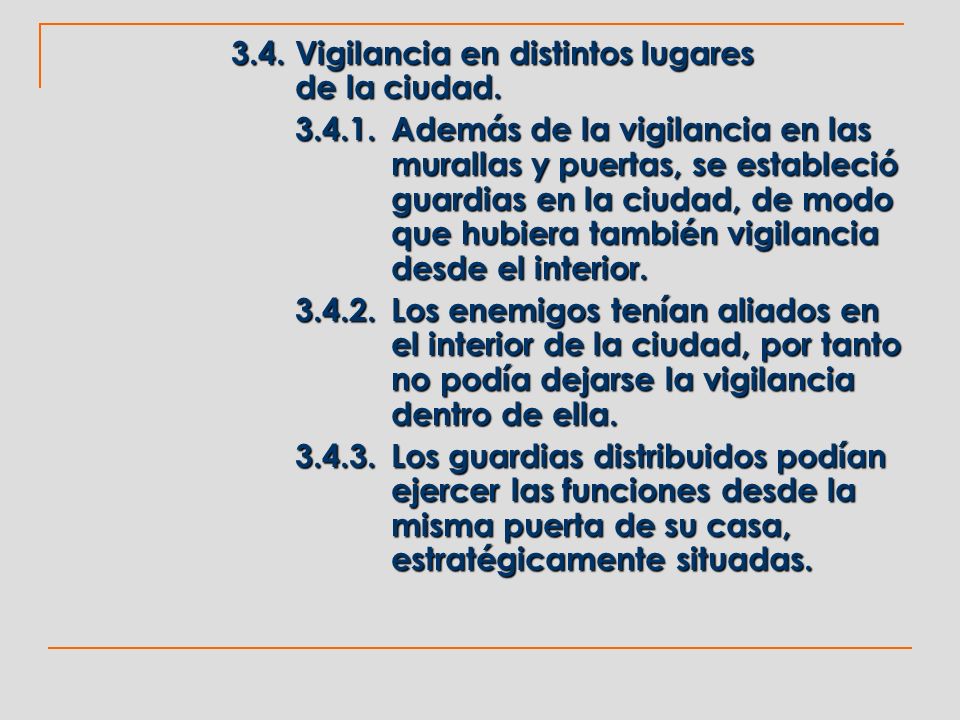 3.4. Vigilancia en distintos lugares de la ciudad.

3.4.1. Además de la vigilancia en las murallas y puertas, se estableció guardias en la ciudad, de modo que hubiera también vigilancia desde el interior.

3.4.2. Los enemigos tenían aliados en el interior de la ciudad, por tanto no podía dejarse la vigilancia dentro de ella.

3.4.3. Los guardias distribuidos podían ejercer las funciones desde la misma puerta de su casa, estratégicamente situadas.